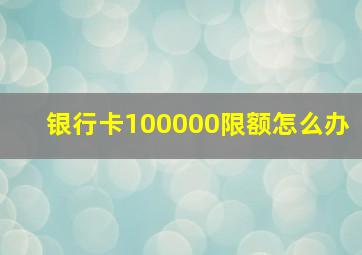 银行卡100000限额怎么办